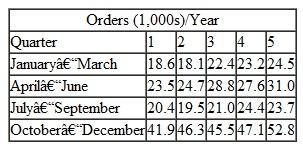 | Orders (1,000s)/Year | | | | | |
|---|---|---|---|---|---|
| Quarter | 1 | 2 | 3 | 4 | 5 |
| Januaryâ€“March | 18.6 | 18.1 | 22.4 | 23.2 | 24.5 |
| Aprilâ€“June | 23.5 | 24.7 | 28.8 | 27.6 | 31.0 |
| Julyâ€“September | 20.4 | 19.5 | 21.0 | 24.4 | 23.7 |
| Octoberâ€“December | 41.9 | 46.3 | 45.5 | 47.1 | 52.8 |